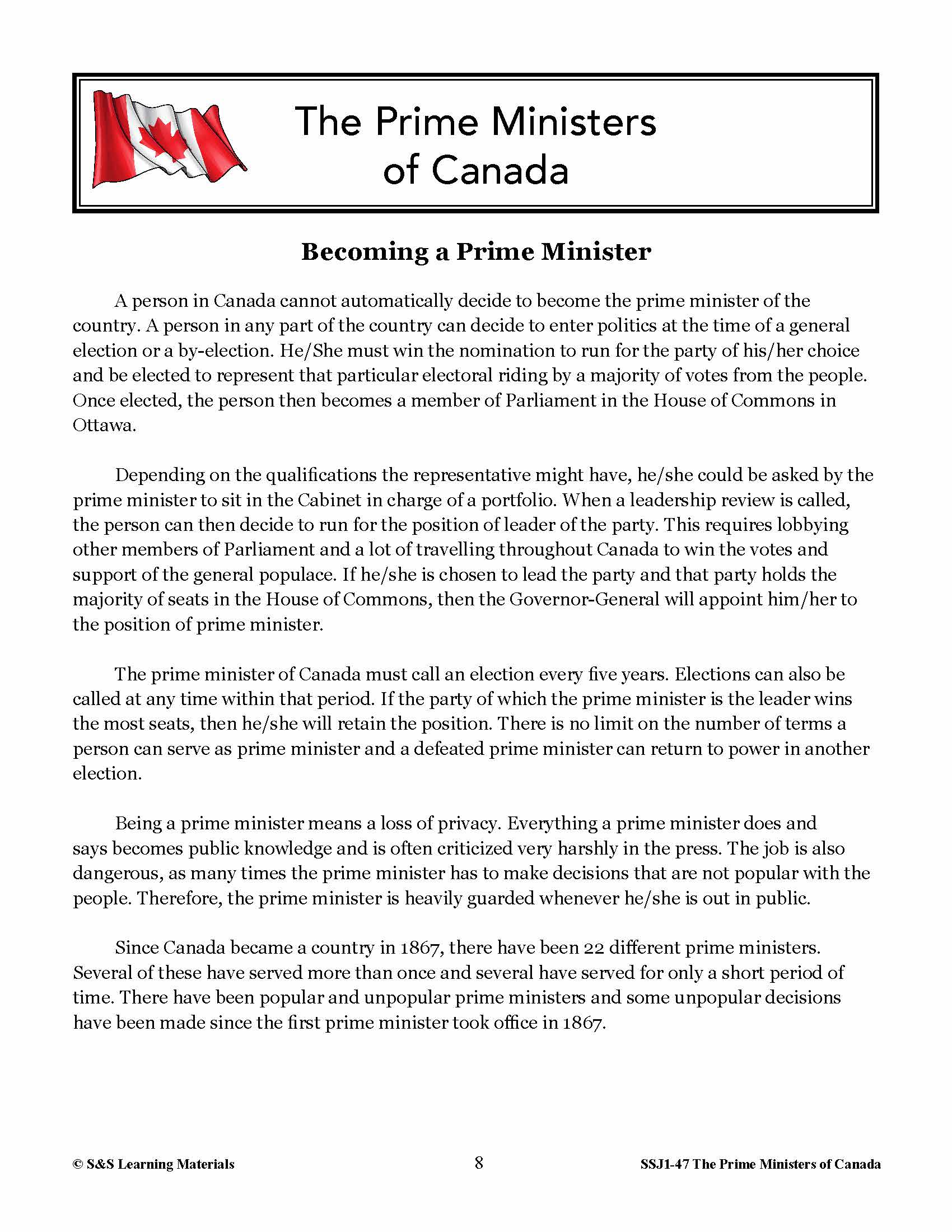 The Prime Ministers of Canada

Becoming a Prime Minister

A person in Canada cannot automatically decide to become the prime minister of the country. A person in any part of the country can decide to enter politics at the time of a general election or a by-election. He/She must win the nomination to run for the party of his/her choice and be elected to represent that particular electoral riding by a majority of votes from the people. Once elected, the person then becomes a member of Parliament in the House of Commons in Ottawa.

Depending on the qualifications the representative might have, he/she could be asked by the prime minister to sit in the Cabinet in charge of a portfolio. When a leadership review is called, the person can then decide to run for the position of leader of the party. This requires lobbying other members of Parliament and a lot of travelling throughout Canada to win the votes and support of the general populace. If he/she is chosen to lead the party and that party holds the majority of seats in the House of Commons, then the Governor-General will appoint him/her to the position of prime minister.

The prime minister of Canada must call an election every five years. Elections can also be called at any time within that period. If the party of which the prime minister is the leader wins the most seats, then he/she will retain the position. There is no limit on the number of terms a person can serve as prime minister and a defeated prime minister can return to power in another election.

Being a prime minister means a loss of privacy. Everything a prime minister does and says becomes public knowledge and is often criticized very harshly in the press. The job is also dangerous, as many times the prime minister has to make decisions that are not popular with the people. Therefore, the prime minister is heavily guarded whenever he/she is out in public.

Since Canada became a country in 1867, there have been 22 different prime ministers. Several of these have served more than once and several have served for only a short period of time. There have been popular and unpopular prime ministers and some unpopular decisions have been made since the first prime minister took office in 1867.

© S&S Learning Materials 8 SSJ1-47 The Prime Ministers of Canada